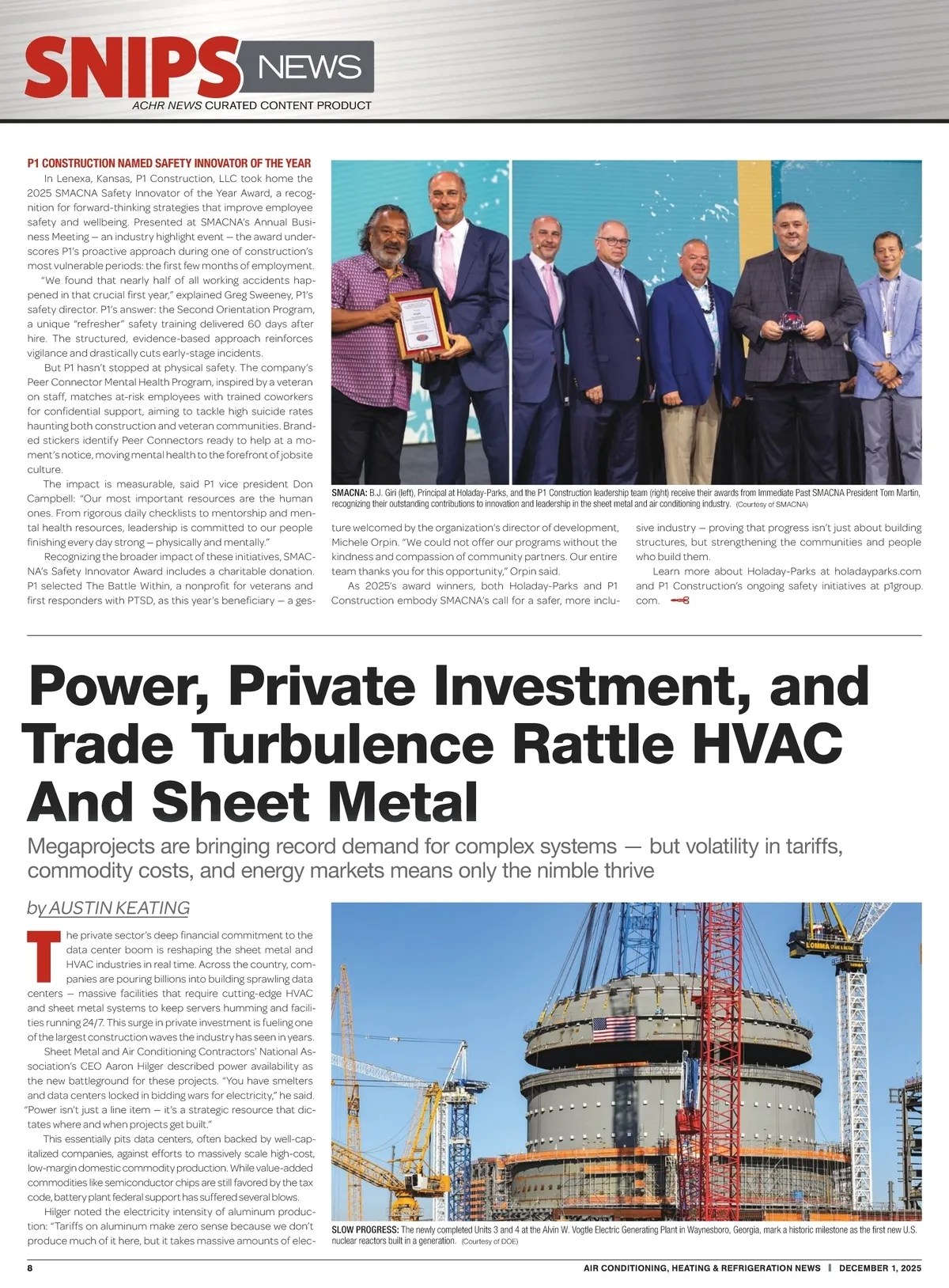 SNIPS NEWS
ACHR NEWS CURATED CONTENT PRODUCT

P1 CONSTRUCTION NAMED SAFETY INNOVATOR OF THE YEAR

In Lenexa, Kansas, P1 Construction, LLC took home the 2025 SMACNA Safety Innovator of the Year Award, a recognition for forward-thinking strategies that improve employee safety and wellbeing. Presented at SMACNA's Annual Business Meeting — an industry highlight event — the award underscores P1's proactive approach during one of construction's most vulnerable periods: the first few months of employment.

"We found that nearly half of all working accidents happened in that crucial first year," explained Greg Sweeney, P1's safety director. P1's answer: the Second Orientation Program, a unique "refresher" safety training delivered 60 days after hire. The structured, evidence-based approach reinforces vigilance and drastically cuts early-stage incidents.

But P1 hasn't stopped at physical safety. The company's Peer Connector Mental Health Program, inspired by a veteran on staff, matches at-risk employees with trained coworkers for confidential support, aiming to tackle high suicide rates haunting both construction and veteran communities. Branded stickers identify Peer Connectors ready to help at a moment's notice, moving mental health to the forefront of jobsite culture.

The impact is measurable, said P1 vice president Don Campbell: "Our most important resources are the human ones. From rigorous daily checklists to mentorship and mental health resources, leadership is committed to our people finishing every day strong — physically and mentally."

Recognizing the broader impact of these initiatives, SMACNA's Safety Innovator Award includes a charitable donation. P1 selected The Battle Within, a nonprofit for veterans and first responders with PTSD, as this year's beneficiary — a gesture welcomed by the organization's director of development, Michele Orpin. "We could not offer our programs without the kindness and compassion of community partners. Our entire team thanks you for this opportunity," Orpin said.

As 2025's award winners, both Holaday-Parks and P1 Construction embody SMACNA's call for a safer, more inclusive industry — proving that progress isn't just about building structures, but strengthening the communities and people who build them.

Learn more about Holaday-Parks at holadayparks.com and P1 Construction's ongoing safety initiatives at p1group.com.

SMACNA: B.J. Giri (left), Principal at Holaday-Parks, and the P1 Construction leadership team (right) receive their awards from Immediate Past SMACNA President Tom Martin, recognizing their outstanding contributions to innovation and leadership in the sheet metal and air conditioning industry. (Courtesy of SMACNA)

Power, Private Investment, and Trade Turbulence Rattle HVAC And Sheet Metal

Megaprojects are bringing record demand for complex systems — but volatility in tariffs, commodity costs, and energy markets means only the nimble thrive

by AUSTIN KEATING

The private sector's deep financial commitment to the data center boom is reshaping the sheet metal and HVAC industries in real time. Across the country, companies are pouring billions into building sprawling data centers — massive facilities that require cutting-edge HVAC and sheet metal systems to keep servers humming and facilities running 24/7. This surge in private investment is fueling one of the largest construction waves the industry has seen in years.

Sheet Metal and Air Conditioning Contractors' National Association's CEO Aaron Hilger described power availability as the new battleground for these projects. "You have smelters and data centers locked in bidding wars for electricity," he said. "Power isn't just a line item — it's a strategic resource that dictates where and when projects get built."

This essentially pits data centers, often backed by well-capitalized companies, against efforts to massively scale high-cost, low-margin domestic commodity production. While value-added commodities like semiconductor chips are still favored by the tax code, battery plant federal support has suffered several blows.

Hilger noted the electricity intensity of aluminum production: "Tariffs on aluminum make zero sense because we don't produce much of it here, but it takes massive amounts of elec-

LOMMA

SLOW PROGRESS: The newly completed Units 3 and 4 at the Alvin W. Vogtle Electric Generating Plant in Waynesboro, Georgia, mark a historic milestone as the first new U.S. nuclear reactors built in a generation. (Courtesy of DOE)

8 AIR CONDITIONING, HEATING & REFRIGERATION NEWS | DECEMBER 1, 2025